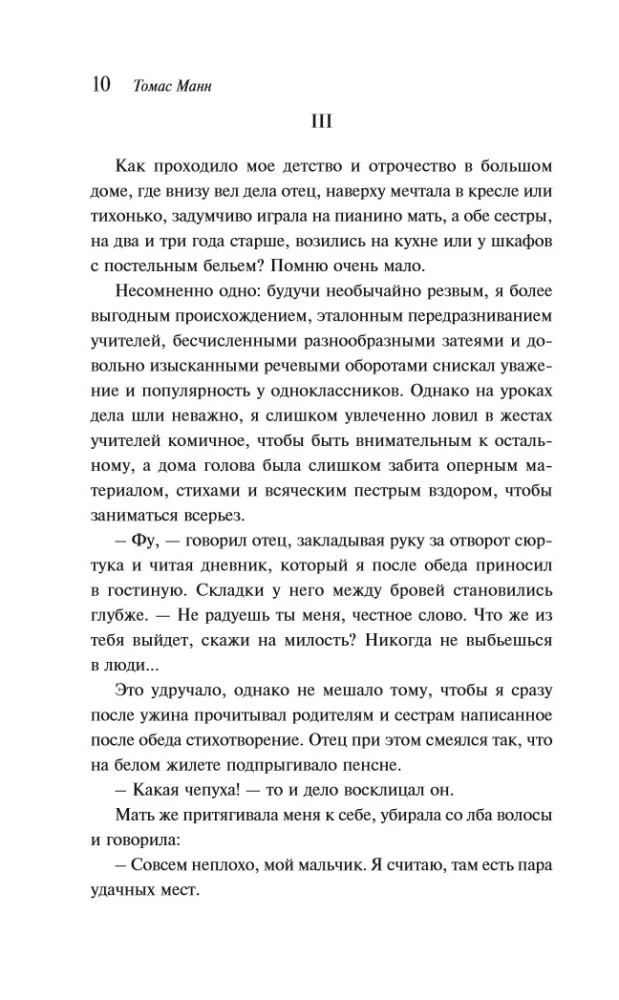 10 Томас Манн

III

Как проходило мое детство и отрочество в большом доме, где внизу вел дела отец, наверху мечтала в кресле или тихонько, задумчиво играла на пианино мать, а обе сестры, на два и три года старше, возились на кухне или у шкафов с постельным бельем? Помню очень мало.

Несомненно одно: будучи необычайно резвым, я более выгодным происхождением, эталонным передразниванием учителей, бесчисленными разнообразными затеями и довольно изысканными речевыми оборотами снискал уважение и популярность у одноклассников. Однако на уроках дела шли неважно, я слишком увлеченно ловил в жестах учителей комичное, чтобы быть внимательным к остальному, а дома голова была слишком забита оперным материалом, стихами и всяческим пестрым вздором, чтобы заниматься всерьез.

– Фу, — говорил отец, закладывая руку за отворот сюртука и читая дневник, который я после обеда приносил в гостиную. Складки у него между бровей становились глубже. — Не радуешь ты меня, честное слово. Что же из тебя выйдет, скажи на милость? Никогда не выбьешься в люди...

Это удручало, однако не мешало тому, чтобы я сразу после ужина прочитывал родителям и сестрам написанное после обеда стихотворение. Отец при этом смеялся так, что на белом жилете подпрыгивало пенсне.

– Какая чепуха! — то и дело восклицал он.

Мать же притягивала меня к себе, убирала со лба волосы и говорила:

– Совсем неплохо, мой мальчик. Я считаю, там есть пара удачных мест.